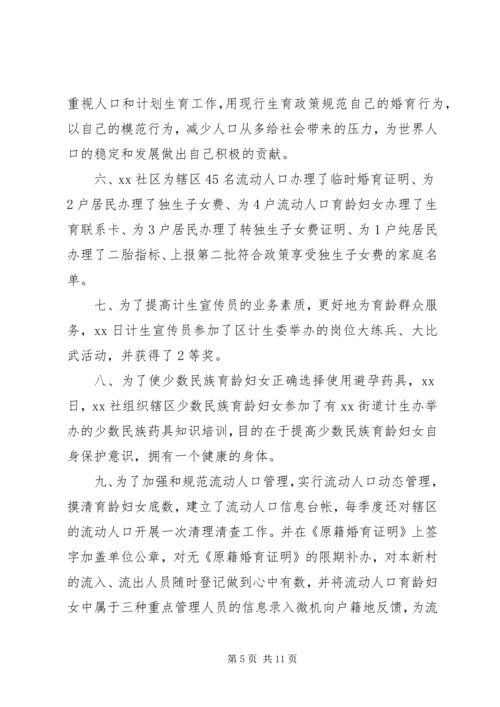 重视人口和计划生育工作，用现行生育政策规范自己的婚育行为，以自己的模范行为，减少人口从多给社会带来的压力，为世界人口的稳定和发展做出自己积极的贡献。

六、xx 社区为辖区 45 名流动人口办理了临时婚育证明、为 2 户居民办理了独生子女费、为 4 户流动人口育龄妇女办理了生育联系卡、为 3 户居民办理了转独生子女费证明、为 1 户纯居民办理了二胎指标、上报第二批符合政策享受独生子女费的家庭名单。

七、为了提高计生宣传员的业务素质，更好地为育龄群众服务，xx 日计生宣传员参加了区计生委举办的岗位大练兵、大比武活动，并获得了 2 等奖。

八、为了使少数民族育龄妇女正确选择使用避孕药具，xx 日，xx 社组织辖区少数民族育龄妇女参加了有 xx 街道计生办举办的少数民族药具知识培训，目的在于提高少数民族育龄妇女自身保护意识，拥有一个健康的身体。

九、为了加强和规范流动人口管理，实行流动人口动态管理，摸清育龄妇女底数，建立了流动人口信息台帐，每季度还对辖区的流动人口开展一次清理清查工作。并在《原籍婚育证明》上签字加盖单位公章，对无《原籍婚育证明》的限期补办，对本新村的流入、流出人员随时登记做到心中有数，并将流动人口育龄妇女中属于三种重点管理人员的信息录入微机向户籍地反馈，为流

第 5 页 共 11 页